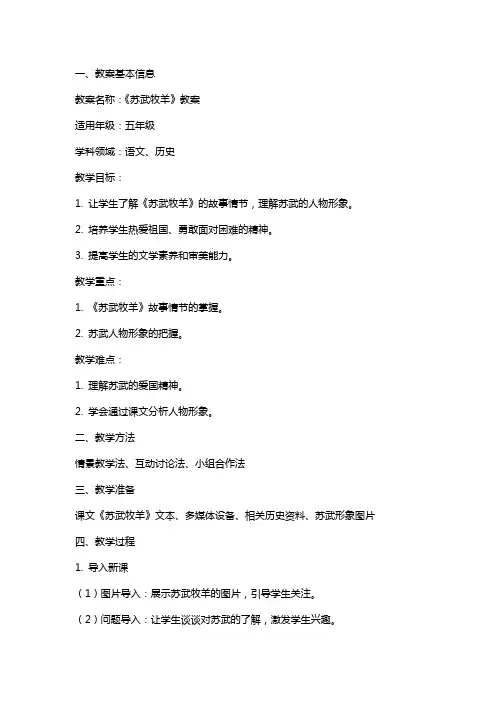 一、教案基本信息

教案名称：《苏武牧羊》教案

适用年级：五年级

学科领域：语文、历史

教学目标：

1. 让学生了解《苏武牧羊》的故事情节，理解苏武的人物形象。

2. 培养学生热爱祖国、勇敢面对困难的精神。

3. 提高学生的文学素养和审美能力。

教学重点：

1. 《苏武牧羊》故事情节的掌握。

2. 苏武人物形象的把握。

教学难点：

1. 理解苏武的爱国精神。

2. 学会通过课文分析人物形象。

二、教学方法

情景教学法、互动讨论法、小组合作法

三、教学准备

课文《苏武牧羊》文本、多媒体设备、相关历史资料、苏武形象图片

四、教学过程

1. 导入新课

（1）图片导入：展示苏武牧羊的图片，引导学生关注。

（2）问题导入：让学生谈谈对苏武的了解，激发学生兴趣。